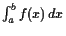 $\int_a^b f(x)\,dx$